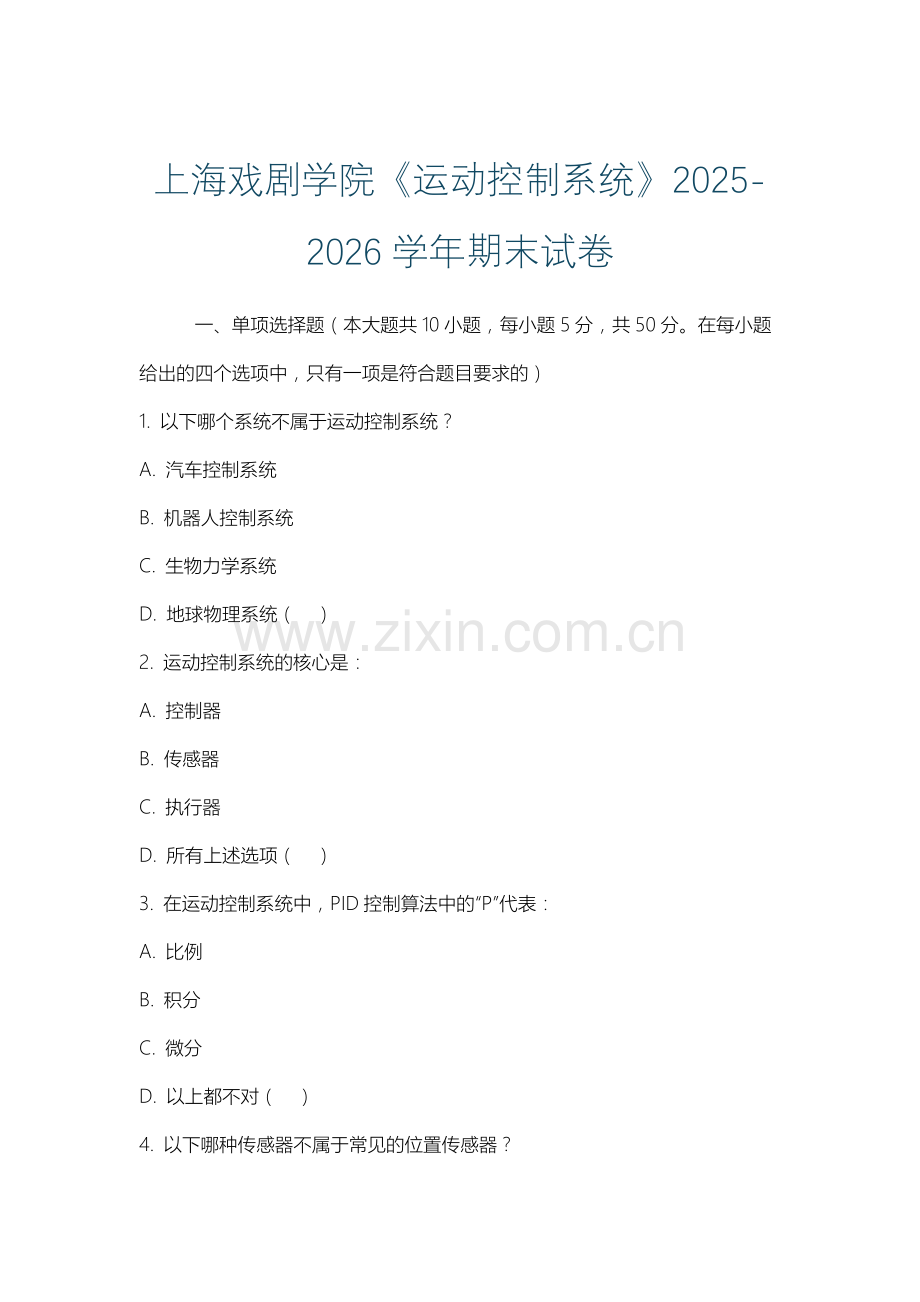 上海戏剧学院《运动控制系统》2025-2026 学年期末试卷

一、单项选择题（本大题共 10 小题，每小题 5 分，共 50 分。在每小题给出的四个选项中，只有一项是符合题目要求的）

1. 以下哪个系统不属于运动控制系统？

A. 汽车控制系统

B. 机器人控制系统

C. 生物力学系统

D. 地球物理系统（ ）

www.zixin.com.cn

2. 运动控制系统的核心是：

A. 控制器

B. 传感器

C. 执行器

D. 所有上述选项（ ）

3. 在运动控制系统中，PID 控制算法中的“P”代表：

A. 比例

B. 积分

C. 微分

D. 以上都不对（ ）

4. 以下哪种传感器不属于常见的位置传感器？